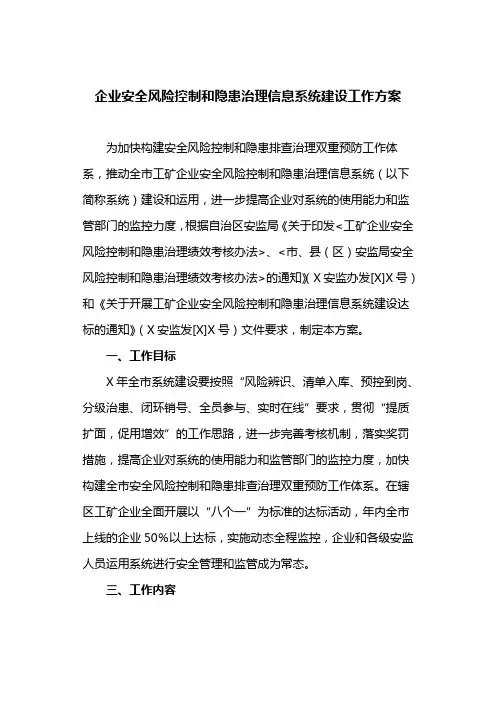 企业安全风险控制和隐患治理信息系统建设工作方案

为加快构建安全风险控制和隐患排查治理双重预防工作体系，推动全市工矿企业安全风险控制和隐患治理信息系统（以下简称系统）建设和运用，进一步提高企业对系统的使用能力和监管部门的监控力度，根据自治区安监局《关于印发<工矿企业安全风险控制和隐患治理绩效考核办法>、<市、县（区）安监局安全风险控制和隐患治理绩效考核办法>的通知》（X安监办发[X]X号）和《关于开展工矿企业安全风险控制和隐患治理信息系统建设达标的通知》（X安监发[X]X号）文件要求，制定本方案。

一、工作目标

X年全市系统建设要按照“风险辨识、清单入库、预控到岗、分级治患、闭环销号、全员参与、实时在线”要求，贯彻“提质扩面，促用增效”的工作思路，进一步完善考核机制，落实奖罚措施，提高企业对系统的使用能力和监管部门的监控力度，加快构建全市安全风险控制和隐患排查治理双重预防工作体系。在辖区工矿企业全面开展以“八个一”为标准的达标活动，年内全市上线的企业50%以上达标，实施动态全程监控，企业和各级安监人员运用系统进行安全管理和监管成为常态。

三、工作内容